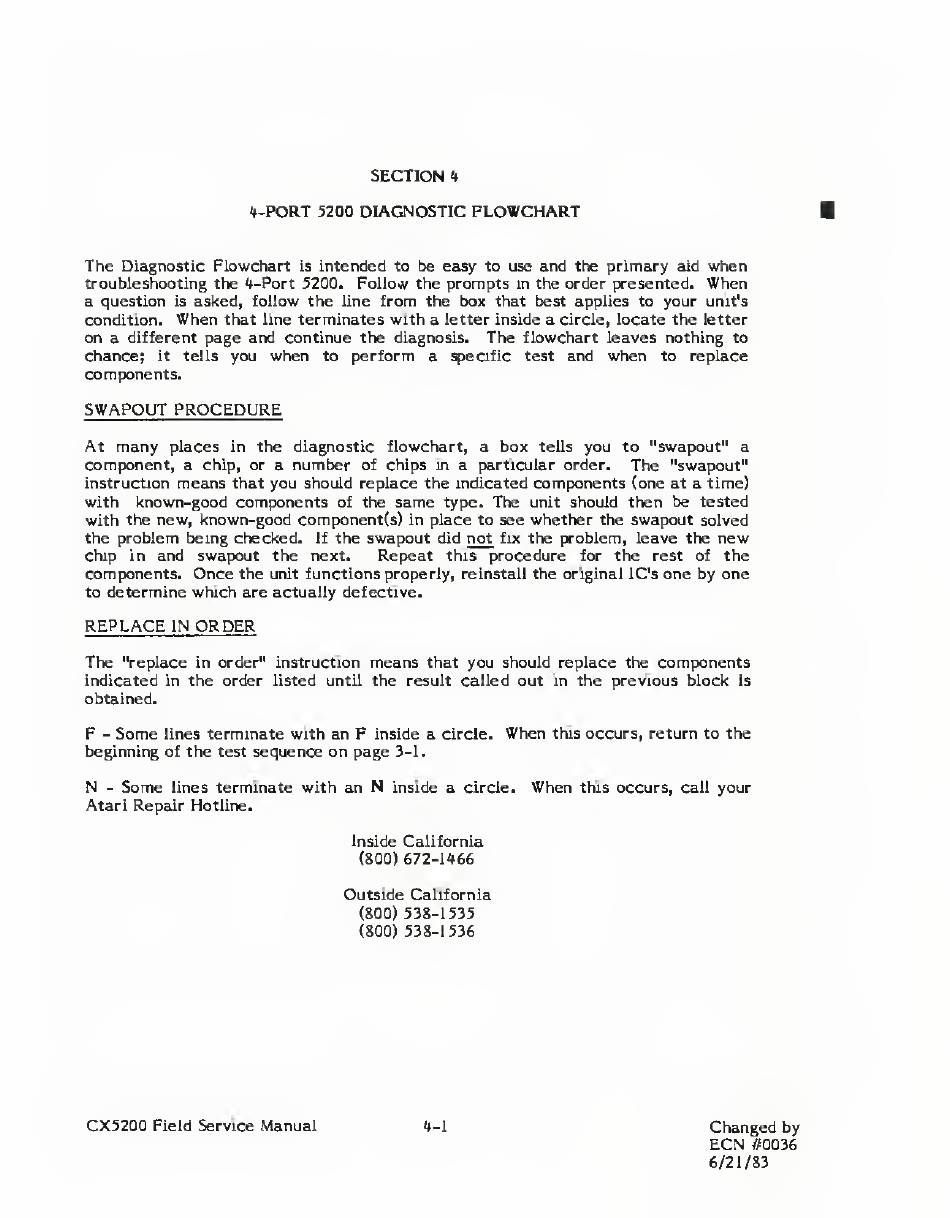 SECTION 4

4-PORT 5200 DIAGNOSTIC FLOWCHART

The Diagnostic Flowchart is intended to be easy to use and the primary aid when troubleshooting the 4-Port 5200. Follow the prompts in the order presented. When a question is asked, follow the line from the box that best applies to your unit's condition. When that line terminates with a letter inside a circle, locate the letter on a different page and continue the diagnosis. The flowchart leaves nothing to chance; it tells you when to perform a specific test and when to replace components.

SWAPOUT PROCEDURE

At many places in the diagnostic flowchart, a box tells you to "swapout" a component, a chip, or a number of chips in a particular order. The "swapout" instruction means that you should replace the indicated components (one at a time) with known-good components of the same type. The unit should then be tested with the new, known-good component(s) in place to see whether the swapout solved the problem being checked. If the swapout did not fix the problem, leave the new chip in and swapout the next. Repeat this procedure for the rest of the components. Once the unit functions properly, reinstall the original IC's one by one to determine which are actually defective.

REPLACE IN ORDER

The "replace in order" instruction means that you should replace the components indicated in the order listed until the result called out in the previous block is obtained.

F - Some lines terminate with an F inside a circle. When this occurs, return to the beginning of the test sequence on page 3-1.

N - Some lines terminate with an N inside a circle. When this occurs, call your Atari Repair Hotline.

Inside California
(800) 672-1466

Outside California
(800) 538-1535
(800) 538-1536

CX5200 Field Service Manual

4-1

Changed by
ECN #0036
6/21/83